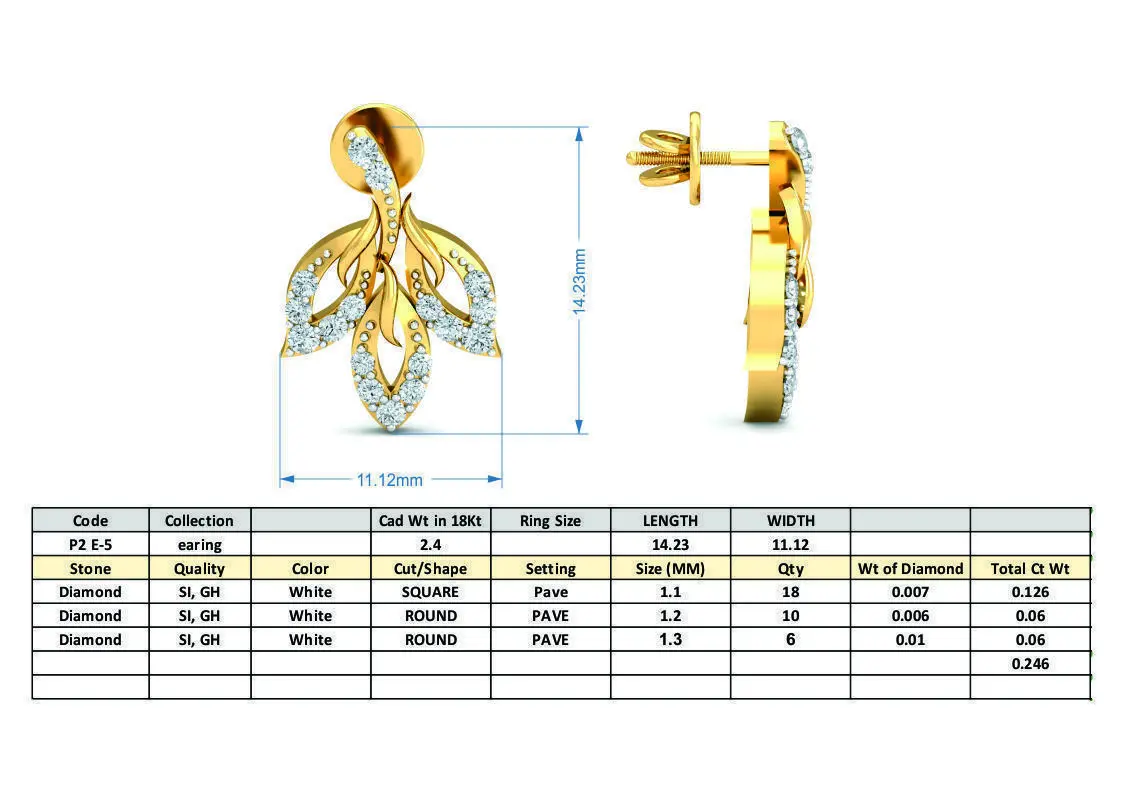 14.23mm

11.12mm

| Code | Collection | | Cad Wt in 18Kt | Ring Size | LENGTH | WIDTH | | |
|---|---|---|---|---|---|---|---|---|
| P2 E-5 | earing | | 2.4 | | 14.23 | 11.12 | | |
| Stone | Quality | Color | Cut/Shape | Setting | Size (MM) | Qty | Wt of Diamond | Total Ct Wt |
| Diamond | SI, GH | White | SQUARE | Pave | 1.1 | 18 | 0.007 | 0.126 |
| Diamond | SI, GH | White | ROUND | PAVE | 1.2 | 10 | 0.006 | 0.06 |
| Diamond | SI, GH | White | ROUND | PAVE | 1.3 | 6 | 0.01 | 0.06 |
| | | | | | | | | 0.246 |
| | | | | | | | | |